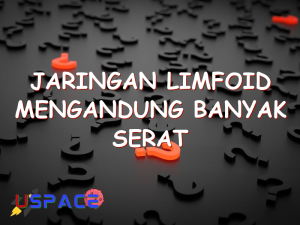 JARINGAN LIMFOID MENGANDUNG BANYAK SERAT

USPACE